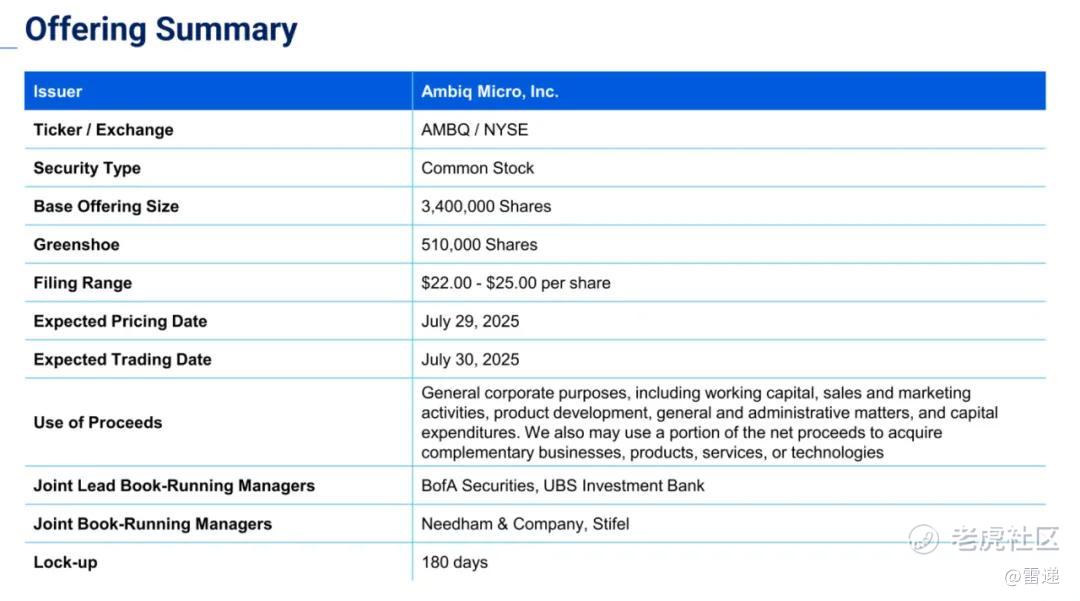 Offering Summary

| Issuer | Ambiq Micro, Inc. |
|---|---|
| Ticker / Exchange | AMBQ / NYSE |
| Security Type | Common Stock |
| Base Offering Size | 3,400,000 Shares |
| Greenshoe | 510,000 Shares |
| Filing Range | \$22.00 - \$25.00 per share |
| Expected Pricing Date | July 29, 2025 |
| Expected Trading Date | July 30, 2025 |
| Use of Proceeds | General corporate purposes, including working capital, sales and marketing activities, product development, general and administrative matters, and capital expenditures. We also may use a portion of the net proceeds to acquire complementary businesses, products, services, or technologies |
| Joint Lead Book-Running Managers | BofA Securities, UBS Investment Bank |
| Joint Book-Running Managers | Needham & Company, Stifel |
| Lock-up | 180 days |

老虎社区
@雷递